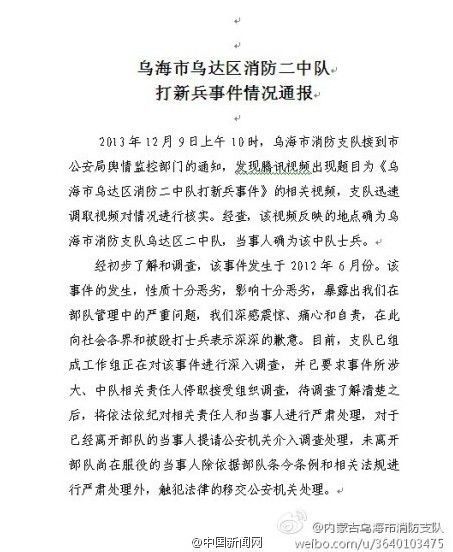 乌海市乌达区消防二中队
打新兵事件情况通报

2013年12月9日上午10时，乌海市消防支队接到市公安局舆情监控部门的通知，发现腾讯视频出现题目为《乌海市乌达区消防二中队打新兵事件》的相关视频，支队迅速调取视频对情况进行核实。经查，该视频反映的地点确为乌海市消防支队乌达区二中队，当事人确为该中队士兵。

经初步了解和调查，该事件发生于2012年6月份。该事件的发生，性质十分恶劣，影响十分恶劣，暴露出我们在部队管理中的严重问题，我们深感震惊、痛心和自责，在此向社会各界和被殴打士兵表示深深的歉意。目前，支队已组成工作组正在对该事件进行深入调查，并已要求事件所涉大、中队相关责任人停职接受组织调查，待调查了解清楚之后，将依法依纪对相关责任人和当事人进行严肃处理，对于已经离开部队的当事人提请公安机关介入调查处理，未离开部队尚在服役的当事人除依据部队条令条例和相关法规进行严肃处理外，触犯法律的移交公安机关处理。

@内蒙古乌海市消防支队
weibo.com/u/3640103475
@中国新闻网